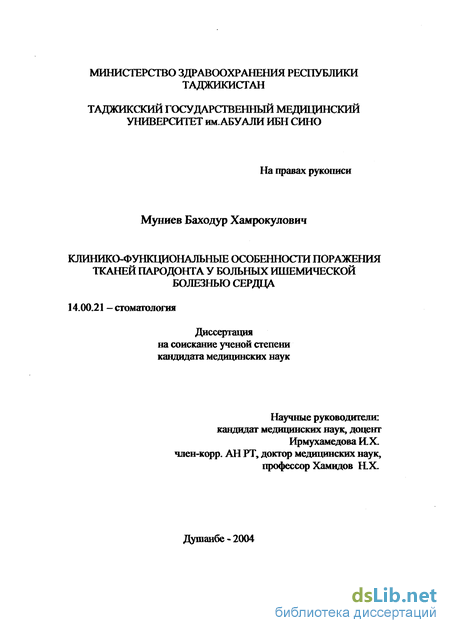 МИНИСТЕРСТВО ЗДРАВООХРАНЕНИЯ РЕСПУБЛИКИ ТАДЖИКИСТАН

ТАДЖИКСКИЙ ГОСУДАРСТВЕННЫЙ МЕДИЦИНСКИЙ УНИВЕРСИТЕТ им.АБУАЛИ ИБН СИНО

На правах рукописи

Муниев Баходур Хамрокулович

КЛИНИКО-ФУНКЦИОНАЛЬНЫЕ ОСОБЕННОСТИ ПОРАЖЕНИЯ ТКАНЕЙ ПАРОДОНТА У БОЛЬНЫХ ИШЕМИЧЕСКОЙ БОЛЕЗНЬЮ СЕРДЦА

14.00.21 – стоматология

Диссертация
на соискание ученой степени
кандидата медицинских наук

Научные руководители:
кандидат медицинских наук, доцент
Ирмухамедова И.Х.
член-корр. АН РТ, доктор медицинских наук,
профессор Хамидов Н.Х.

Душанбе - 2004

dsLib.net
библиотека диссертаций